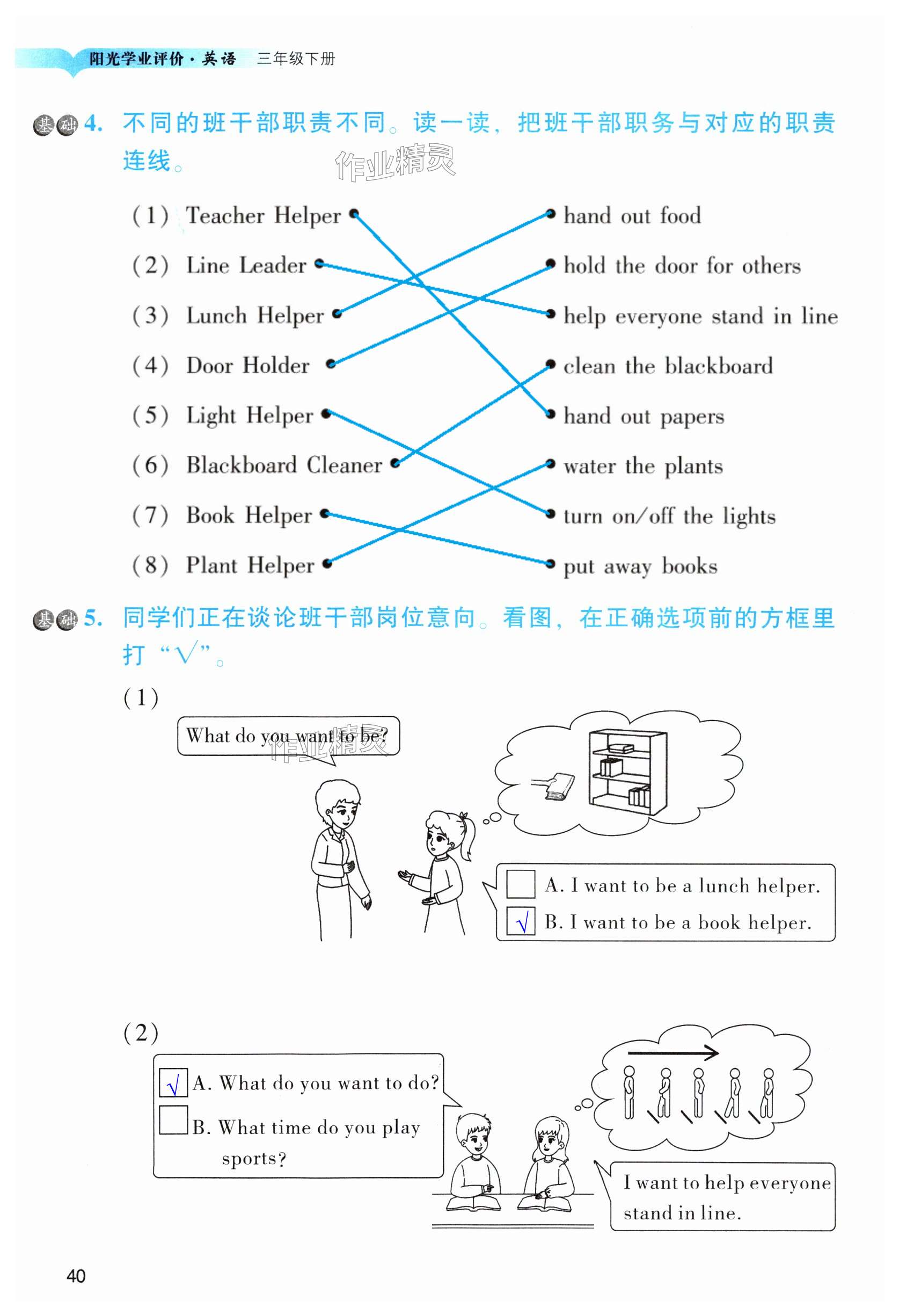 阳光学业评价·英语 三年级下册

基础 4. 不同的班干部职责不同。读一读，把班干部职务与对应的职责连线。

作业精灵

(1) Teacher Helper
(2) Line Leader
(3) Lunch Helper
(4) Door Holder
(5) Light Helper
(6) Blackboard Cleaner
(7) Book Helper
(8) Plant Helper

hand out food
hold the door for others
help everyone stand in line
clean the blackboard
hand out papers
water the plants
turn on/off the lights
put away books

基础 5. 同学们正在谈论班干部岗位意向。看图，在正确选项前的方框里打“√”。

(1)

What do you want to be?

作业精灵

A. I want to be a lunch helper.
√ B. I want to be a book helper.

(2)

√ A. What do you want to do?
B. What time do you play sports?

I want to help everyone stand in line.

40